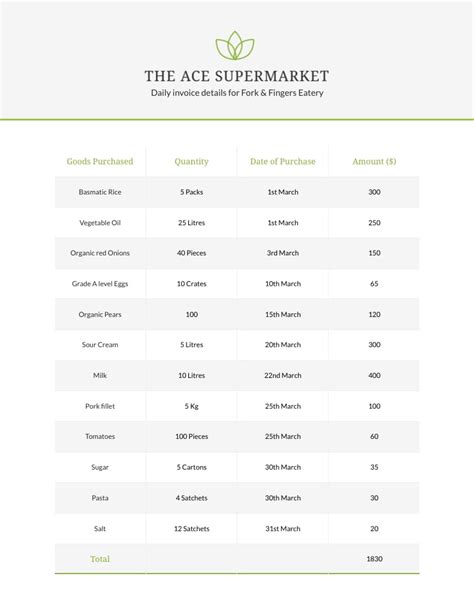 THE ACE SUPERMARKET

Daily invoice details for Fork & Fingers Eatery

| Goods Purchased | Quantity | Date of Purchase | Amount ($) |
|---|---|---|---|
| Basmatic Rice | 5 Packs | 1st March | 300 |
| Vegetable Oil | 25 Litres | 1st March | 250 |
| Organic red Onions | 40 Pieces | 3rd March | 150 |
| Grade A level Eggs | 10 Crates | 10th March | 65 |
| Organic Pears | 100 | 15th March | 120 |
| Sour Cream | 5 Litres | 20th March | 300 |
| Milk | 10 Litres | 22nd March | 400 |
| Pork fillet | 5 Kg | 25th March | 100 |
| Tomatoes | 100 Pieces | 25th March | 60 |
| Sugar | 5 Cartons | 30th March | 35 |
| Pasta | 4 Satchets | 30th March | 30 |
| Salt | 12 Satchets | 31st March | 20 |
| Total | | | 1830 |